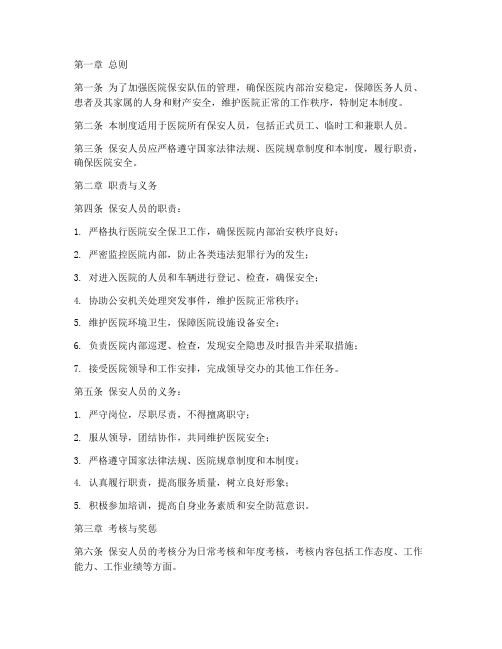 第一章 总则

第一条 为了加强医院保安队伍的管理，确保医院内部治安稳定，保障医务人员、患者及其家属的人身和财产安全，维护医院正常的工作秩序，特制定本制度。

第二条 本制度适用于医院所有保安人员，包括正式员工、临时工和兼职人员。

第三条 保安人员应严格遵守国家法律法规、医院规章制度和本制度，履行职责，确保医院安全。

第二章 职责与义务

第四条 保安人员的职责：

1. 严格执行医院安全保卫工作，确保医院内部治安秩序良好；

2. 严密监控医院内部，防止各类违法犯罪行为的发生；

3. 对进入医院的人员和车辆进行登记、检查，确保安全；

4. 协助公安机关处理突发事件，维护医院正常秩序；

5. 维护医院环境卫生，保障医院设施设备安全；

6. 负责医院内部巡逻、检查，发现安全隐患及时报告并采取措施；

7. 接受医院领导和工作安排，完成领导交办的其他工作任务。

第五条 保安人员的义务：

1. 严守岗位，尽职尽责，不得擅离职守；

2. 服从领导，团结协作，共同维护医院安全；

3. 严格遵守国家法律法规、医院规章制度和本制度；

4. 认真履行职责，提高服务质量，树立良好形象；

5. 积极参加培训，提高自身业务素质和安全防范意识。

第三章 考核与奖惩

第六条 保安人员的考核分为日常考核和年度考核，考核内容包括工作态度、工作能力、工作业绩等方面。